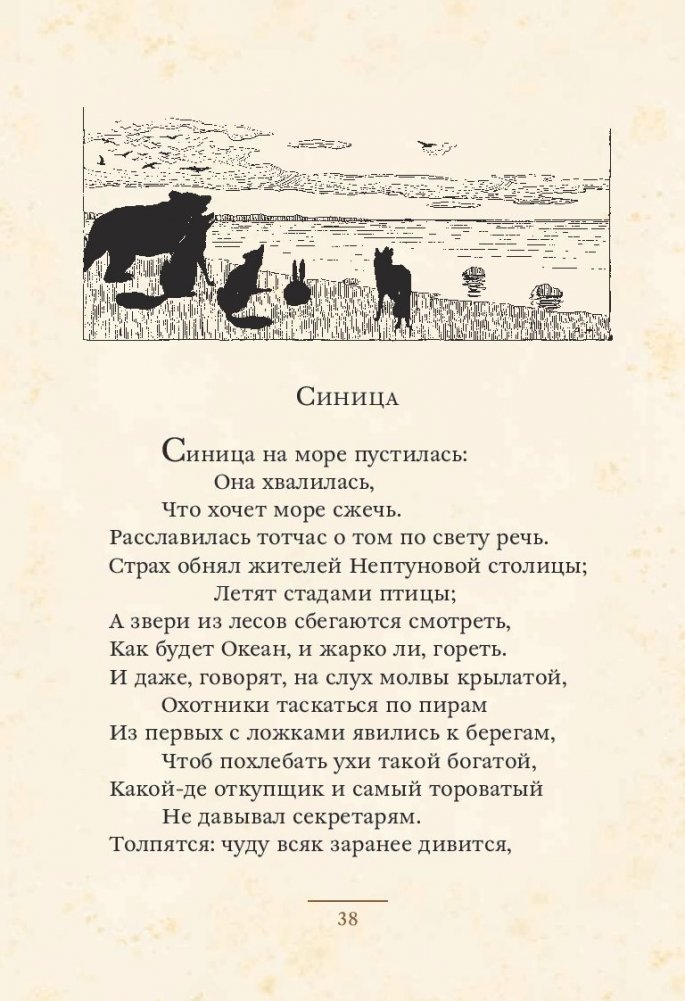 Синица

Синица на море пустилась:
Она хвалилась,
Что хочет море сжечь.
Расславилась тотчас о том по свету речь.
Страх обнял жителей Нептуновой столицы;
Летят стадами птицы;
А звери из лесов сбегаются смотреть,
Как будет Океан, и жарко ли, гореть.
И даже, говорят, на слух молвы крылатой,
Охотники таскаться по пирам
Из первых с ложками явились к берегам,
Чтоб похлебать ухи такой богатой,
Какой-де откупщик и самый тороватый
Не давывал секретарям.
Толпятся: чуду всяк заранее дивится,

38